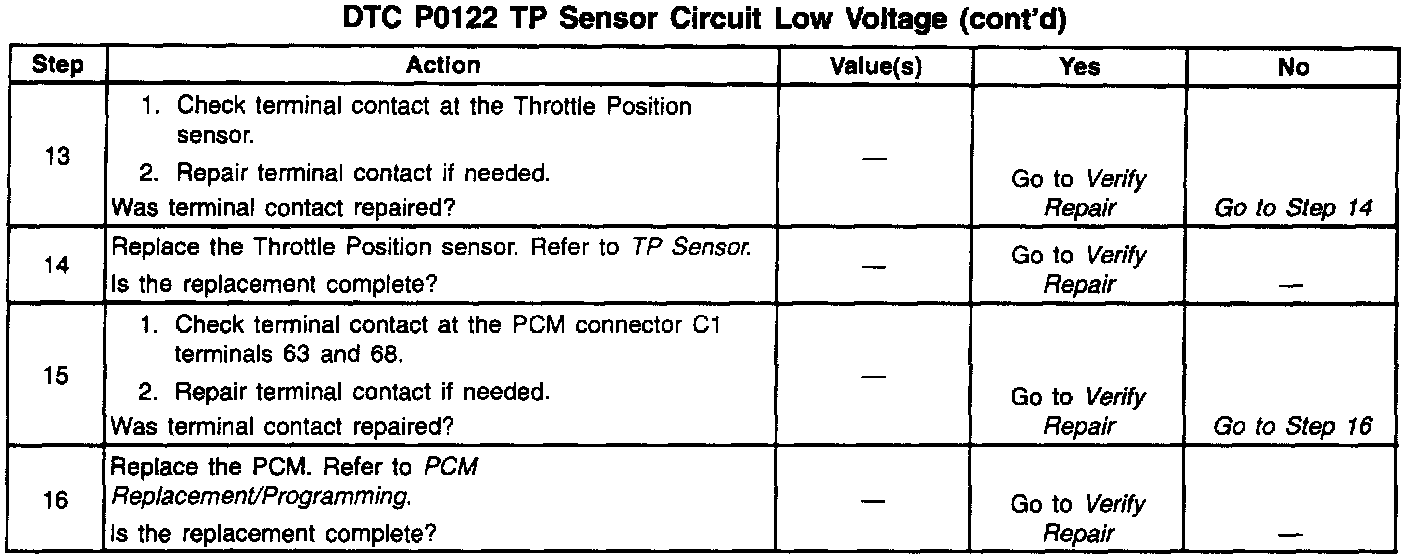 DTC P0122 TP Sensor Circuit Low Voltage (cont'd)

| Step | Action | Value(s) | Yes | No |
|---|---|---|---|---|
| 13 | 1. Check terminal contact at the Throttle Position sensor. 2. Repair terminal contact if needed. Was terminal contact repaired? | — | Go to Verify Repair | Go to Step 14 |
| 14 | Replace the Throttle Position sensor. Refer to TP Sensor. Is the replacement complete? | — | Go to Verify Repair | — |
| 15 | 1. Check terminal contact at the PCM connector C1 terminals 63 and 68. 2. Repair terminal contact if needed. Was terminal contact repaired? | — | Go to Verify Repair | Go to Step 16 |
| 16 | Replace the PCM. Refer to PCM Replacement/Programming. Is the replacement complete? | — | Go to Verify Repair | — |